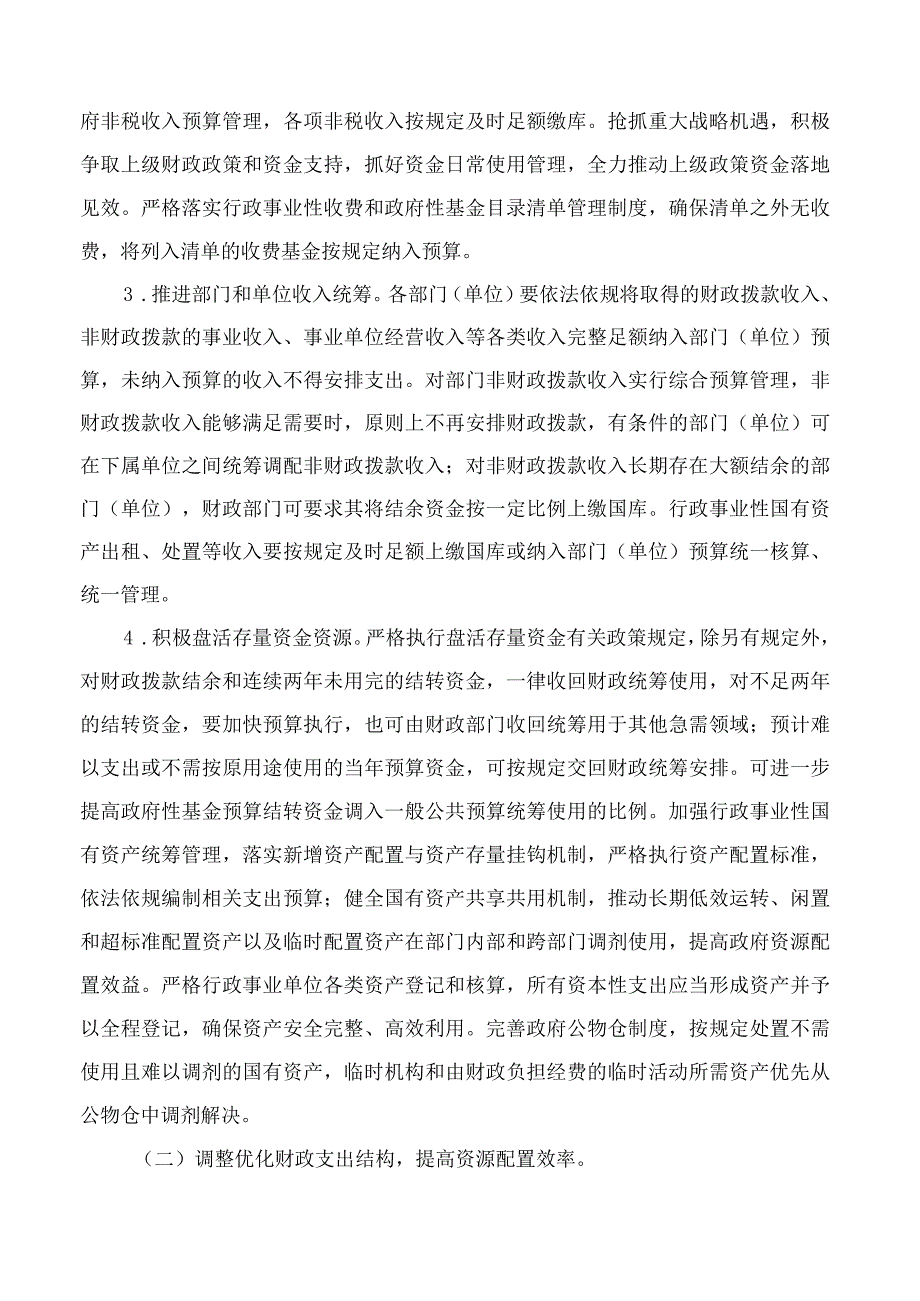 府非税收入预算管理，各项非税收入按规定及时足额缴库。抢抓重大战略机遇，积极争取上级财政政策和资金支持，抓好资金日常使用管理，全力推动上级政策资金落地见效。严格落实行政事业性收费和政府性基金目录清单管理制度，确保清单之外无收费，将列入清单的收费基金按规定纳入预算。

3．推进部门和单位收入统筹。各部门（单位）要依法依规将取得的财政拨款收入、非财政拨款的事业收入、事业单位经营收入等各类收入完整足额纳入部门（单位）预算，未纳入预算的收入不得安排支出。对部门非财政拨款收入实行综合预算管理，非财政拨款收入能够满足需要时，原则上不再安排财政拨款，有条件的部门（单位）可在下属单位之间统筹调配非财政拨款收入；对非财政拨款收入长期存在大额结余的部门（单位），财政部门可要求其将结余资金按一定比例上缴国库。行政事业性国有资产出租、处置等收入要按规定及时足额上缴国库或纳入部门（单位）预算统一核算、统一管理。

4．积极盘活存量资金资源。严格执行盘活存量资金有关政策规定，除另有规定外，对财政拨款结余和连续两年未用完的结转资金，一律收回财政统筹使用，对不足两年的结转资金，要加快预算执行，也可由财政部门收回统筹用于其他急需领域；预计难以支出或不需按原用途使用的当年预算资金，可按规定交回财政统筹安排。可进一步提高政府性基金预算结转资金调入一般公共预算统筹使用的比例。加强行政事业性国有资产统筹管理，落实新增资产配置与资产存量挂钩机制，严格执行资产配置标准，依法依规编制相关支出预算；健全国有资产共享共用机制，推动长期低效运转、闲置和超标准配置资产以及临时配置资产在部门内部和跨部门调剂使用，提高政府资源配置效益。严格行政事业单位各类资产登记和核算，所有资本性支出应当形成资产并予以全程登记，确保资产安全完整、高效利用。完善政府公物仓制度，按规定处置不需使用且难以调剂的国有资产，临时机构和由财政负担经费的临时活动所需资产优先从公物仓中调剂解决。

（二）调整优化财政支出结构，提高资源配置效率。